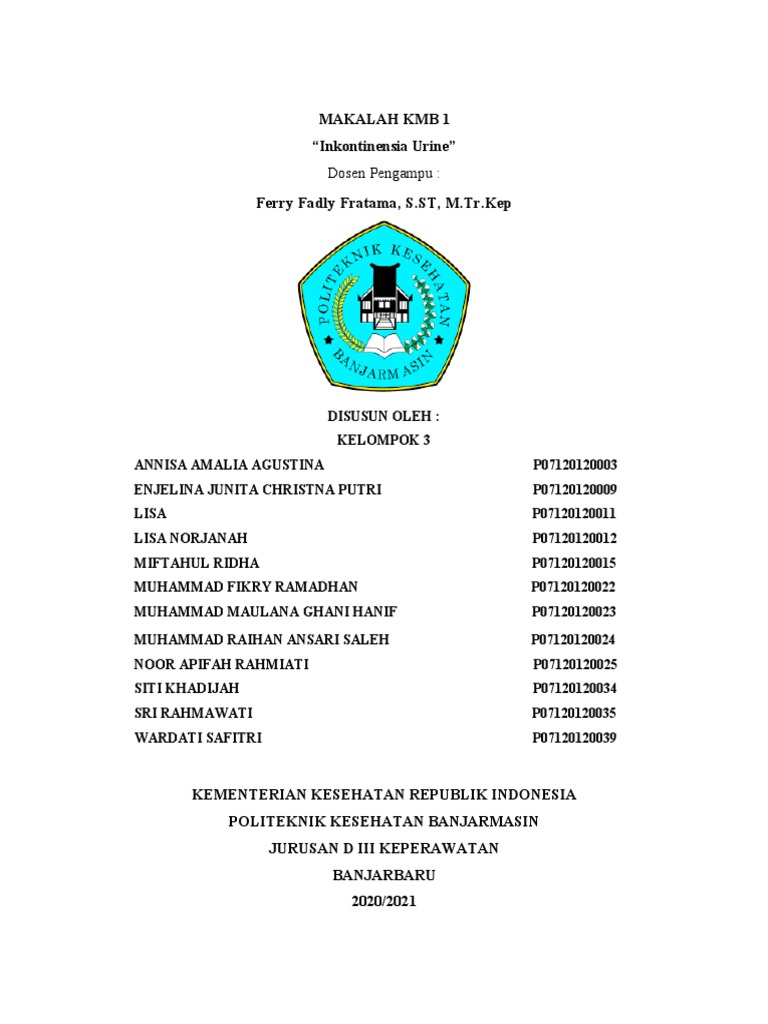 MAKALAH KMB 1

"Inkontinensia Urine"

Dosen Pengampu :

Ferry Fadly Fratama, S.ST, M.Tr.Kep

POLITEKNIK KESEHATAN BANJARMASIN

DISUSUN OLEH :
KELOMPOK 3

| | |
|---|---|
| ANNISA AMALIA AGUSTINA | P07120120003 |
| ENJELINA JUNITA CHRISTNA PUTRI | P07120120009 |
| LISA | P07120120011 |
| LISA NORJANAH | P07120120012 |
| MIFTAHUL RIDHA | P07120120015 |
| MUHAMMAD FIKRY RAMADHAN | P07120120022 |
| MUHAMMAD MAULANA GHANI HANIF | P07120120023 |
| MUHAMMAD RAIHAN ANSARI SALEH | P07120120024 |
| NOOR APIFAH RAHMIATI | P07120120025 |
| SITI KHADIJAH | P07120120034 |
| SRI RAHMAWATI | P07120120035 |
| WARDATI SAFITRI | P07120120039 |

KEMENTERIAN KESEHATAN REPUBLIK INDONESIA
POLITEKNIK KESEHATAN BANJARMASIN
JURUSAN D III KEPERAWATAN
BANJARBARU
2020/2021